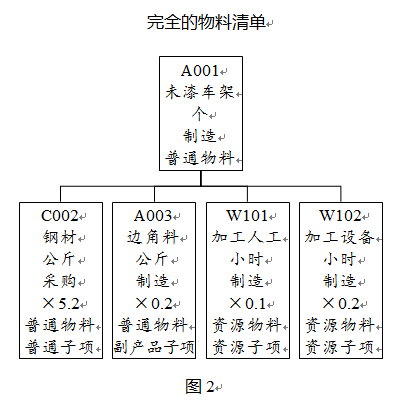 完全的物料清单

A001
未漆车架
个
制造
普通物料

C002
钢材
公斤
采购
×5.2
普通物料
普通子项

A003
边角料
公斤
制造
×0.2
普通物料
副产品子项

W101
加工人工
小时
制造
×0.1
资源物料
资源子项

W102
加工设备
小时
制造
×0.2
资源物料
资源子项

图 2